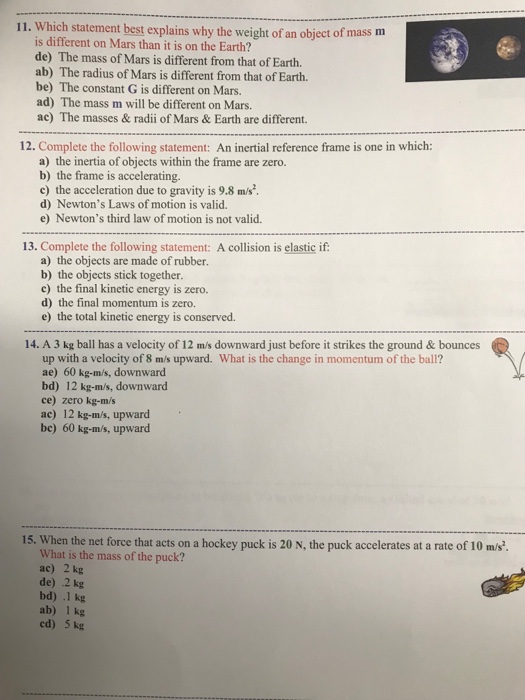 11. Which statement best explains why the weight of an object of mass m is different on Mars than it is on the Earth?
de) The mass of Mars is different from that of Earth.
ab) The radius of Mars is different from that of Earth.
be) The constant G is different on Mars.
ad) The mass m will be different on Mars.
ac) The masses & radii of Mars & Earth are different.

12. Complete the following statement: An inertial reference frame is one in which:
a) the inertia of objects within the frame are zero.
b) the frame is accelerating.
c) the acceleration due to gravity is 9.8 $m/s^2$.
d) Newton's Laws of motion is valid.
e) Newton's third law of motion is not valid.

13. Complete the following statement: A collision is elastic if:
a) the objects are made of rubber.
b) the objects stick together.
c) the final kinetic energy is zero.
d) the final momentum is zero.
e) the total kinetic energy is conserved.

14. A 3 kg ball has a velocity of 12 m/s downward just before it strikes the ground & bounces up with a velocity of 8 m/s upward. What is the change in momentum of the ball?
ae) 60 kg-m/s, downward
bd) 12 kg-m/s, downward
ce) zero kg-m/s
ac) 12 kg-m/s, upward
bc) 60 kg-m/s, upward

15. When the net force that acts on a hockey puck is 20 N, the puck accelerates at a rate of 10 $m/s^2$. What is the mass of the puck?
ac) 2 kg
de) .2 kg
bd) .1 kg
ab) 1 kg
cd) 5 kg